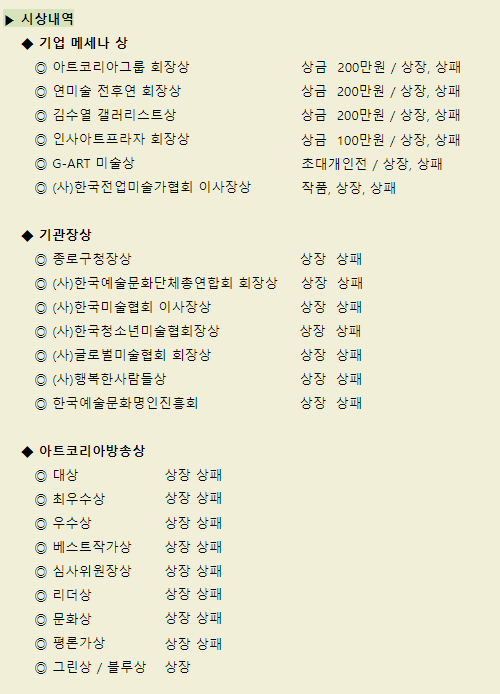 ▶ 시상내역

◆ 기업 메세나 상

◎ 아트코리아그룹 회장상 상금 200만원 / 상장, 상패

◎ 연미술 전후연 회장상 상금 200만원 / 상장, 상패

◎ 김수열 갤러리스트상 상금 200만원 / 상장, 상패

◎ 인사아트프라자 회장상 상금 100만원 / 상장, 상패

◎ G-ART 미술상 초대개인전 / 상장, 상패

◎ (사)한국전업미술가협회 이사장상 작품, 상장, 상패

◆ 기관장상

◎ 종로구청장상 상장 상패

◎ (사)한국예술문화단체총연합회 회장상 상장 상패

◎ (사)한국미술협회 이사장상 상장 상패

◎ (사)한국청소년미술협회장상 상장 상패

◎ (사)글로벌미술협회 회장상 상장 상패

◎ (사)행복한사람들상 상장 상패

◎ 한국예술문화명인진흥회 상장 상패

◆ 아트코리아방송상

◎ 대상 상장 상패

◎ 최우수상 상장 상패

◎ 우수상 상장 상패

◎ 베스트작가상 상장 상패

◎ 심사위원장상 상장 상패

◎ 리더상 상장 상패

◎ 문화상 상장 상패

◎ 평론가상 상장 상패

◎ 그린상 / 블루상 상장